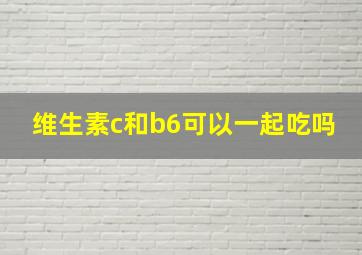 维生素c和b6可以一起吃吗